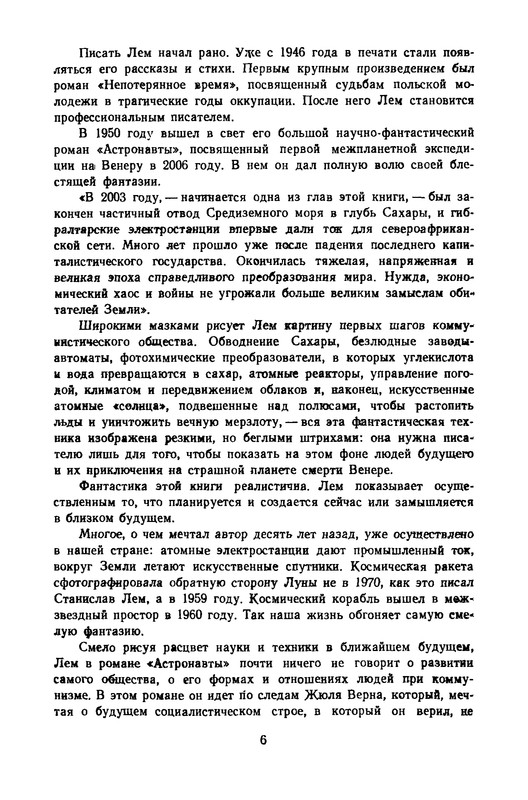 Писать Лем начал рано. Уже с 1946 года в печати стали появляться его рассказы и стихи. Первым крупным произведением был роман «Непотерянное время», посвященный судьбам польской молодежи в трагические годы оккупации. После него Лем становится профессиональным писателем.

В 1950 году вышел в свет его большой научно-фантастический роман «Астронавты», посвященный первой межпланетной экспедиции на Венеру в 2006 году. В нем он дал полную волю своей блестящей фантазии.

«В 2003 году, — начинается одна из глав этой книги, — был закончен частичный отвод Средиземного моря в глубь Сахары, и гибралтарские электростанции впервые дали ток для североафриканской сети. Много лет прошло уже после падения последнего капиталистического государства. Окончилась тяжелая, напряженная и великая эпоха справедливого преобразования мира. Нужда, экономический хаос и войны не угрожали больше великим замыслам обитателей Земли».

Широкими мазками рисует Лем картину первых шагов коммунистического общества. Обводнение Сахары, безлюдные заводы-автоматы, фотохимические преобразователи, в которых углекислота и вода превращаются в сахар, атомные реакторы, управление погодой, климатом и передвижением облаков и, наконец, искусственные атомные «солнца», подвешенные над полюсами, чтобы растопить льды и уничтожить вечную мерзлоту, — вся эта фантастическая техника изображена резкими, но беглыми штрихами: она нужна писателю лишь для того, чтобы показать на этом фоне людей будущего и их приключения на страшной планете смерти Венере.

Фантастика этой книги реалистична. Лем показывает осуществленным то, что планируется и создается сейчас или замышляется в близком будущем.

Многое, о чем мечтал автор десять лет назад, уже осуществлено в нашей стране: атомные электростанции дают промышленный ток, вокруг Земли летают искусственные спутники. Космическая ракета сфотографировала обратную сторону Луны не в 1970, как это писал Станислав Лем, а в 1959 году. Космический корабль вышел в межзвездный простор в 1960 году. Так наша жизнь обгоняет самую смелую фантазию.

Смело рисуя расцвет науки и техники в ближайшем будущем, Лем в романе «Астронавты» почти ничего не говорит о развитии самого общества, о его формах и отношениях людей при коммунизме. В этом романе он идет по следам Жюля Верна, который, мечтая о будущем социалистическом строе, в который он верил, не

6